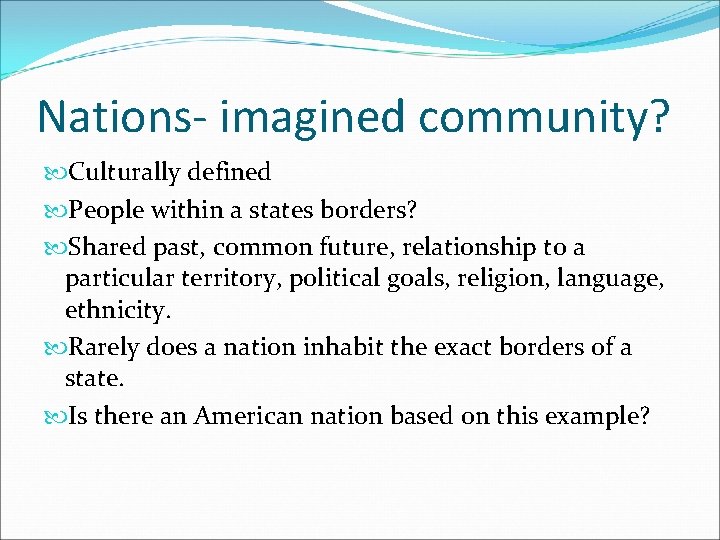 Nations- imagined community?

Culturally defined

People within a states borders?

Shared past, common future, relationship to a particular territory, political goals, religion, language, ethnicity.

Rarely does a nation inhabit the exact borders of a state.

Is there an American nation based on this example?